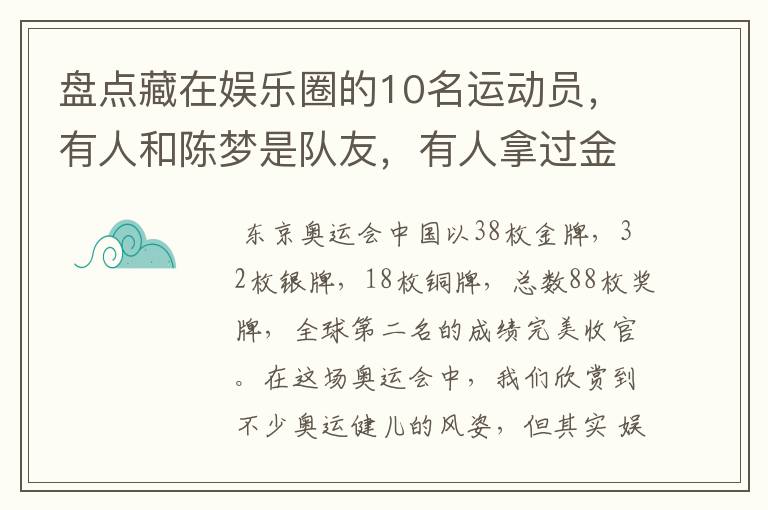 盘点藏在娱乐圈的10名运动员，有人和陈梦是队友，有人拿过金

东京奥运会中国以38枚金牌，32枚银牌，18枚铜牌，总数88枚奖牌，全球第二名的成绩完美收官。在这场奥运会中，我们欣赏到不少奥运健儿的风姿，但其实娱